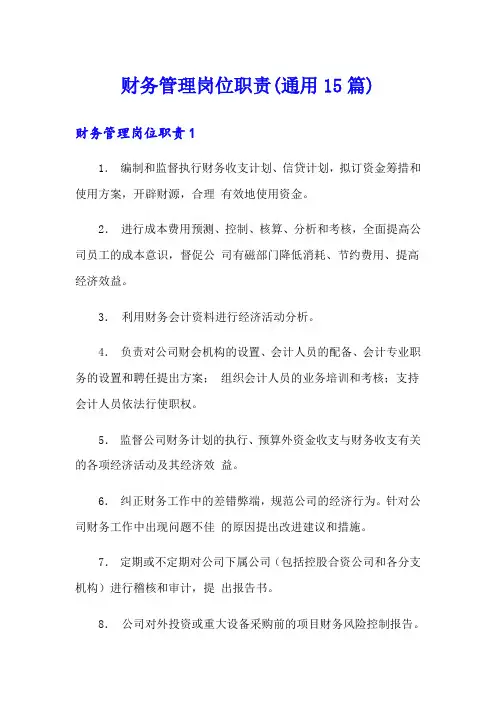 财务管理岗位职责(通用15篇)

财务管理岗位职责1

1. 编制和监督执行财务收支计划、信贷计划，拟订资金筹措和使用方案，开辟财源，合理 有效地使用资金。

2. 进行成本费用预测、控制、核算、分析和考核，全面提高公司员工的成本意识，督促公 司有磁部门降低消耗、节约费用、提高经济效益。

3. 利用财务会计资料进行经济活动分析。

4. 负责对公司财会机构的设置、会计人员的配备、会计专业职务的设置和聘任提出方案； 组织会计人员的业务培训和考核；支持会计人员依法行使职权。

5. 监督公司财务计划的执行、预算外资金收支与财务收支有关的各项经济活动及其经济效 益。

6. 纠正财务工作中的差错弊端，规范公司的经济行为。针对公司财务工作中出现问题不佳 的原因提出改进建议和措施。

7. 定期或不定期对公司下属公司（包括控股合资公司和各分支机构）进行稽核和审计，提 出报告书。

8. 公司对外投资或重大设备采购前的项目财务风险控制报告。